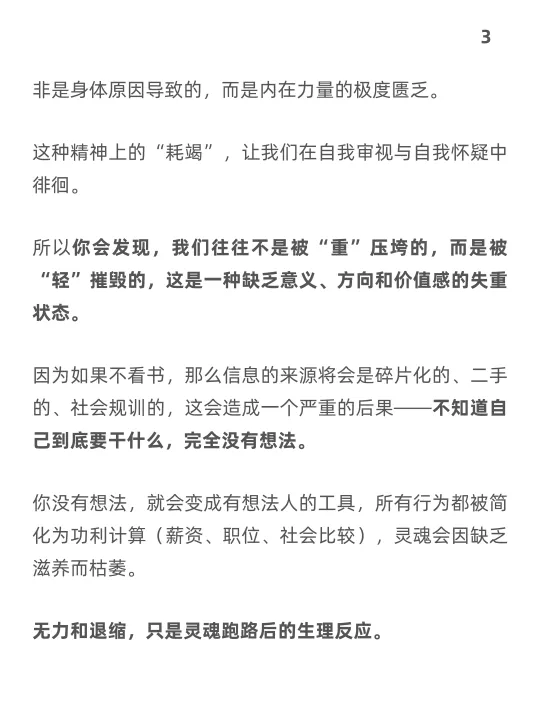 3

非是身体原因导致的，而是内在力量的极度匮乏。

这种精神上的“耗竭”，让我们在自我审视与自我怀疑中徘徊。

所以你会发现，我们往往不是被“重”压垮的，而是被“轻”摧毁的，这是一种缺乏意义、方向和价值感的失重状态。

因为如果不看书，那么信息的来源将会是碎片化的、二手的、社会规训的，这会造成一个严重的后果——不知道自己到底要干什么，完全没有想法。

你没有想法，就会变成有想法人的工具，所有行为都被简化为功利计算（薪资、职位、社会比较），灵魂会因缺乏滋养而枯萎。

无力和退缩，只是灵魂跑路后的生理反应。